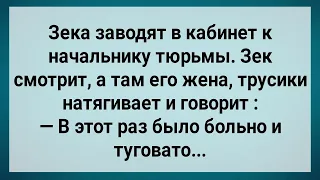 Зека заводят в кабинет к начальнику тюрьмы. Зек смотрит, а там его жена, трусики натягивает и говорит :
— В этот раз было больно и туговато...